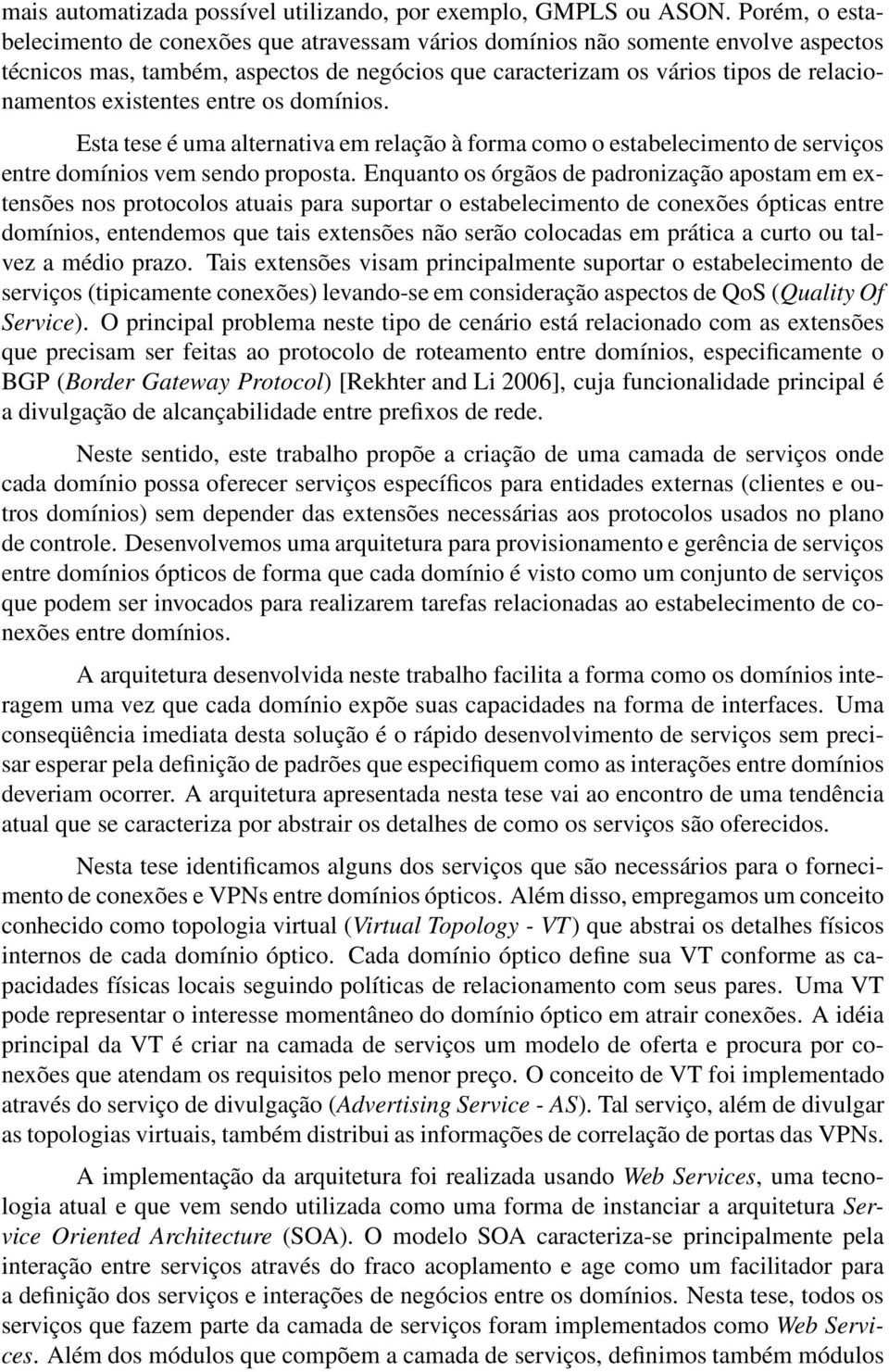 mais automatizada possível utilizando, por exemplo, GMPLS ou ASON. Porém, o estabelecimento de conexões que atravessam vários domínios não somente envolve aspectos técnicos mas, também, aspectos de negócios que caracterizam os vários tipos de relacionamentos existentes entre os domínios.

Esta tese é uma alternativa em relação à forma como o estabelecimento de serviços entre domínios vem sendo proposta. Enquanto os órgãos de padronização apostam em extensões nos protocolos atuais para suportar o estabelecimento de conexões ópticas entre domínios, entendemos que tais extensões não serão colocadas em prática a curto ou talvez a médio prazo. Tais extensões visam principalmente suportar o estabelecimento de serviços (tipicamente conexões) levando-se em consideração aspectos de QoS (Quality Of Service). O principal problema neste tipo de cenário está relacionado com as extensões que precisam ser feitas ao protocolo de roteamento entre domínios, especificamente o BGP (Border Gateway Protocol) [Rekhter and Li 2006], cuja funcionalidade principal é a divulgação de alcançabilidade entre prefixos de rede.

Neste sentido, este trabalho propõe a criação de uma camada de serviços onde cada domínio possa oferecer serviços específicos para entidades externas (clientes e outros domínios) sem depender das extensões necessárias aos protocolos usados no plano de controle. Desenvolvemos uma arquitetura para provisionamento e gerência de serviços entre domínios ópticos de forma que cada domínio é visto como um conjunto de serviços que podem ser invocados para realizarem tarefas relacionadas ao estabelecimento de conexões entre domínios.

A arquitetura desenvolvida neste trabalho facilita a forma como os domínios interagem uma vez que cada domínio expõe suas capacidades na forma de interfaces. Uma conseqüência imediata desta solução é o rápido desenvolvimento de serviços sem precisar esperar pela definição de padrões que especifiquem como as interações entre domínios deveriam ocorrer. A arquitetura apresentada nesta tese vai ao encontro de uma tendência atual que se caracteriza por abstrair os detalhes de como os serviços são oferecidos.

Nesta tese identificamos alguns dos serviços que são necessários para o fornecimento de conexões e VPNs entre domínios ópticos. Além disso, empregamos um conceito conhecido como topologia virtual (Virtual Topology - VT) que abstrai os detalhes físicos internos de cada domínio óptico. Cada domínio óptico define sua VT conforme as capacidades físicas locais seguindo políticas de relacionamento com seus pares. Uma VT pode representar o interesse momentâneo do domínio óptico em atrair conexões. A idéia principal da VT é criar na camada de serviços um modelo de oferta e procura por conexões que atendam os requisitos pelo menor preço. O conceito de VT foi implementado através do serviço de divulgação (Advertising Service - AS). Tal serviço, além de divulgar as topologias virtuais, também distribui as informações de correlação de portas das VPNs.

A implementação da arquitetura foi realizada usando Web Services, uma tecnologia atual e que vem sendo utilizada como uma forma de instanciar a arquitetura Service Oriented Architecture (SOA). O modelo SOA caracteriza-se principalmente pela interação entre serviços através do fraco acoplamento e age como um facilitador para a definição dos serviços e interações de negócios entre os domínios. Nesta tese, todos os serviços que fazem parte da camada de serviços foram implementados como Web Services. Além dos módulos que compõem a camada de serviços, definimos também módulos